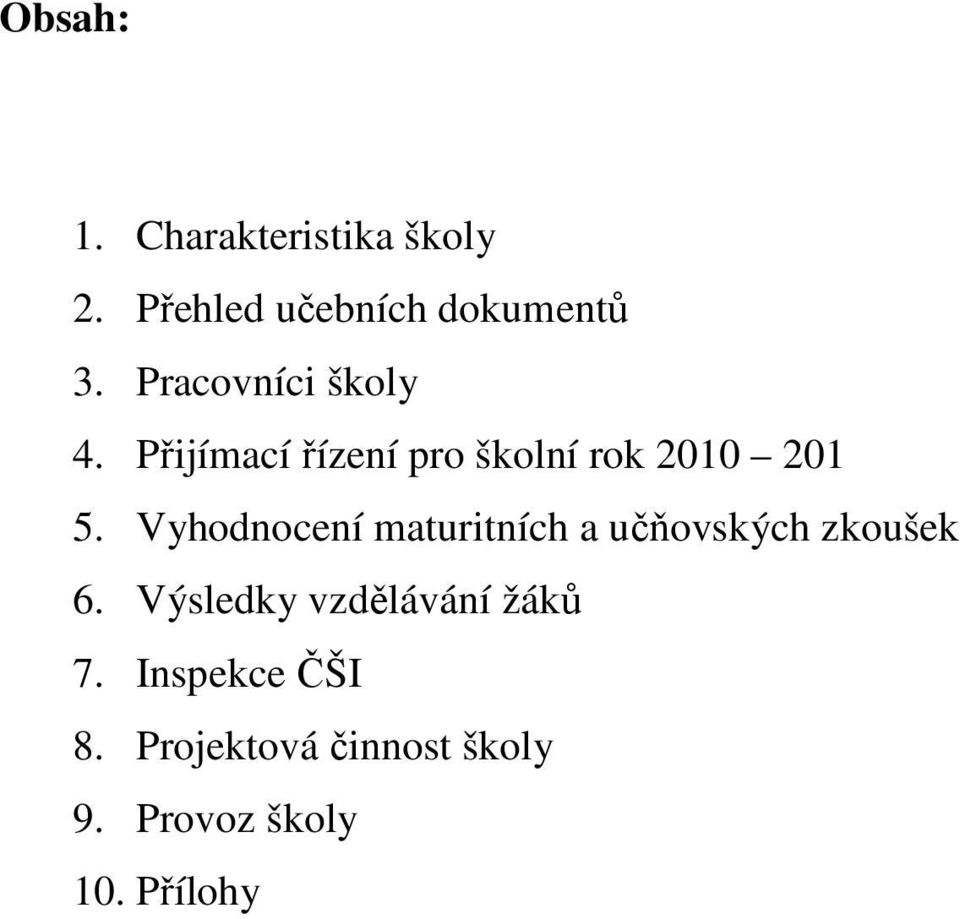 Obsah:

1. Charakteristika školy
2. Přehled učebních dokumentů
3. Pracovníci školy
4. Přijímací řízení pro školní rok 2010 – 201
5. Vyhodnocení maturitních a učňovských zkoušek
6. Výsledky vzdělávání žáků
7. Inspekce ČŠI
8. Projektová činnost školy
9. Provoz školy
10. Přílohy